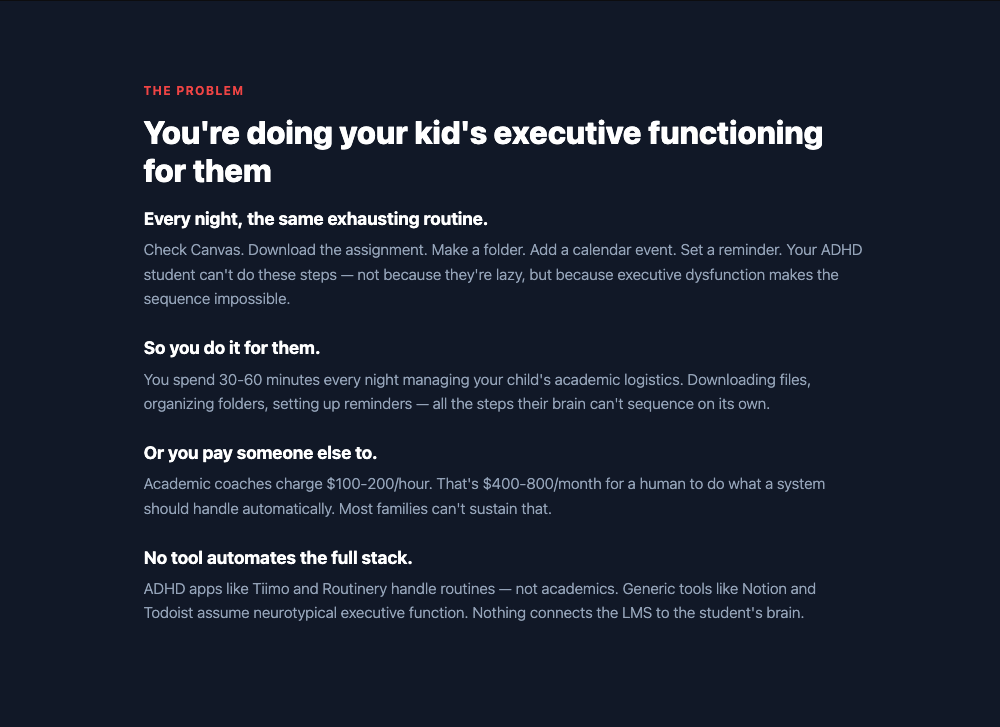 THE PROBLEM

You're doing your kid's executive functioning for them

Every night, the same exhausting routine.

Check Canvas. Download the assignment. Make a folder. Add a calendar event. Set a reminder. Your ADHD student can't do these steps — not because they're lazy, but because executive dysfunction makes the sequence impossible.

So you do it for them.

You spend 30-60 minutes every night managing your child's academic logistics. Downloading files, organizing folders, setting up reminders — all the steps their brain can't sequence on its own.

Or you pay someone else to.

Academic coaches charge \$100-200/hour. That's \$400-800/month for a human to do what a system should handle automatically. Most families can't sustain that.

No tool automates the full stack.

ADHD apps like Tiimo and Routinery handle routines — not academics. Generic tools like Notion and Todoist assume neurotypical executive function. Nothing connects the LMS to the student's brain.